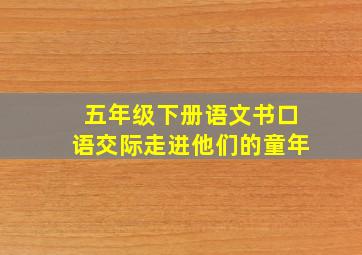 五年级下册语文书口语交际走进他们的童年